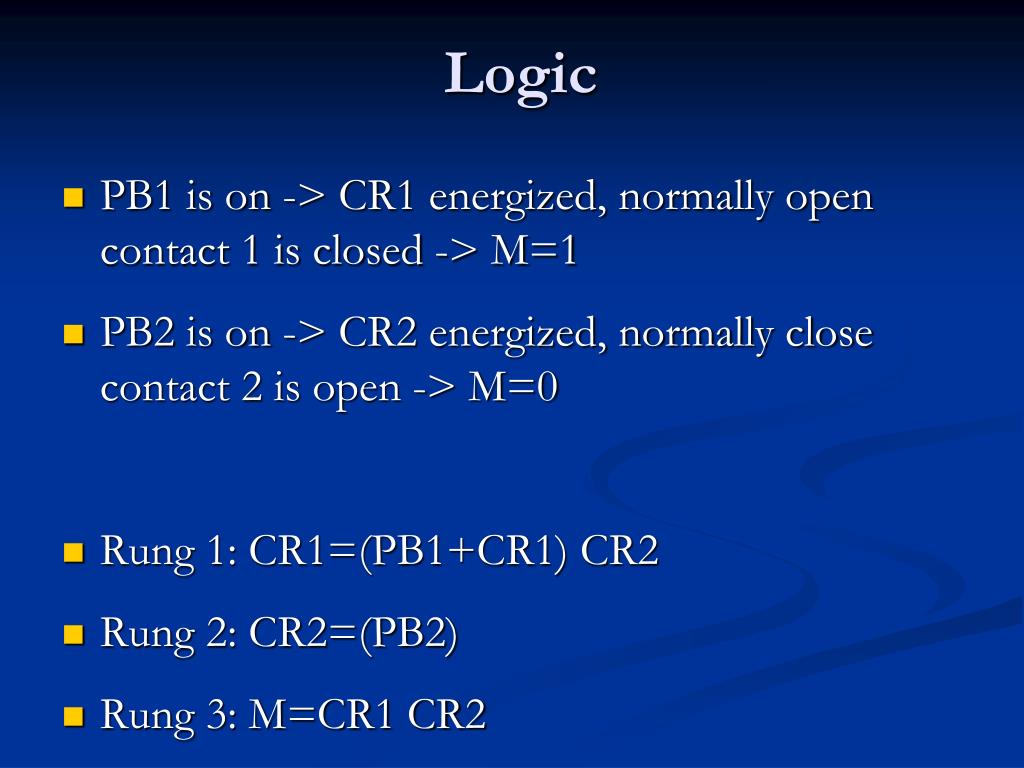 Logic

PB1 is on -> CR1 energized, normally open contact 1 is closed -> M=1

PB2 is on -> CR2 energized, normally close contact 2 is open -> M=0

Rung 1: CR1=(PB1+CR1) CR2

Rung 2: CR2=(PB2)

Rung 3: M=CR1 CR2